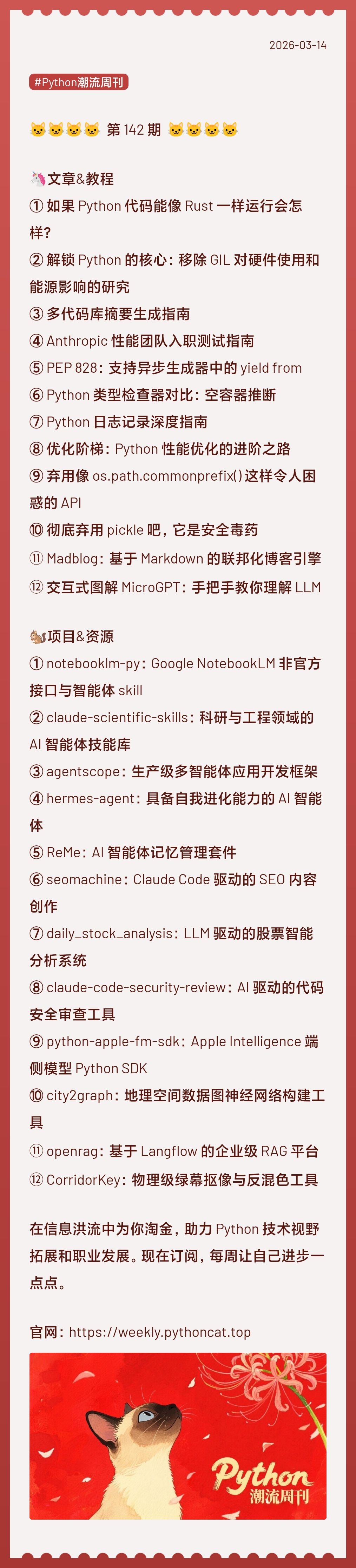 2026-03-14

#Python潮流周刊

🐱🐱🐱🐱 第142期 🐱🐱🐱🐱

🦄文章&教程
① 如果Python代码能像Rust一样运行会怎样?
② 解锁Python的核心：移除GIL对硬件使用和能源影响的研究
③ 多代码库摘要生成指南
④ Anthropic性能团队入职测试指南
⑤ PEP 828：支持异步生成器中的yield from
⑥ Python类型检查器对比：空容器推断
⑦ Python日志记录深度指南
⑧ 优化阶梯：Python性能优化的进阶之路
⑨ 弃用像os.path.commonprefix()这样令人困惑的API
⑩ 彻底弃用pickle吧，它是安全毒药
⑪ Madblog：基于Markdown的联邦化博客引擎
⑫ 交互式图解MicroGPT：手把手教你理解LLM

🐿️项目&资源
① notebooklm-py：Google NotebookLM非官方接口与智能体skill
② claude-scientific-skills：科研与工程领域的AI智能体技能库
③ agentscope：生产级多智能体应用开发框架
④ hermes-agent：具备自我进化能力的AI智能体
⑤ ReMe：AI智能体记忆管理套件
⑥ seomachine：Claude Code驱动的SEO内容创作
⑦ daily_stock_analysis：LLM驱动的股票智能分析系统
⑧ claude-code-security-review：AI驱动的代码安全审查工具
⑨ python-apple-fm-sdk：Apple Intelligence端侧模型Python SDK
⑩ city2graph：地理空间数据图神经网络构建工具
⑪ openrag：基于Langflow的企业级RAG平台
⑫ CorridorKey：物理级绿幕抠像与反混色工具

在信息洪流中为你淘金，助力Python技术视野拓展和职业发展。现在订阅，每周让自己进步一点点。

官网：https://weekly.pythoncat.top

Python
潮流周刊